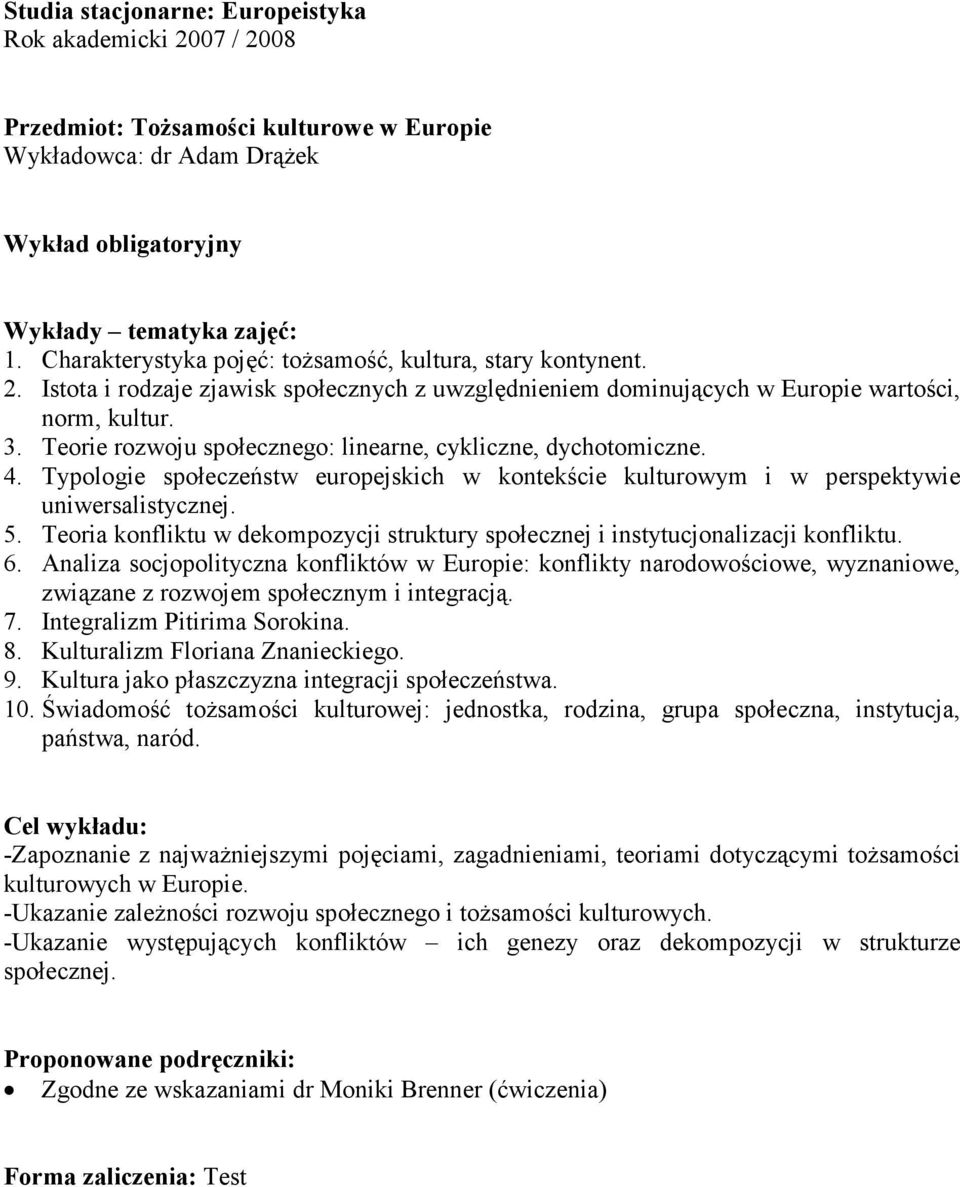 Studia stacjonarne: Europeistyka
Rok akademicki 2007 / 2008

Przedmiot: Tożsamości kulturowe w Europie
Wykładowca: dr Adam Drążek

Wykład obligatoryjny

Wykłady – tematyka zajęć:
1. Charakterystyka pojęć: tożsamość, kultura, stary kontynent.
2. Istota i rodzaje zjawisk społecznych z uwzględnieniem dominujących w Europie wartości, norm, kultur.
3. Teorie rozwoju społecznego: linearne, cykliczne, dychotomiczne.
4. Typologie społeczeństw europejskich w kontekście kulturowym i w perspektywie uniwersalistycznej.
5. Teoria konfliktu w dekompozycji struktury społecznej i instytucjonalizacji konfliktu.
6. Analiza socjopolityczna konfliktów w Europie: konflikty narodowościowe, wyznaniowe, związane z rozwojem społecznym i integracją.
7. Integralizm Pitirima Sorokina.
8. Kulturalizm Floriana Znanieckiego.
9. Kultura jako płaszczyzna integracji społeczeństwa.
10. Świadomość tożsamości kulturowej: jednostka, rodzina, grupa społeczna, instytucja, państwa, naród.

Cel wykładu:
-Zapoznanie z najważniejszymi pojęciami, zagadnieniami, teoriami dotyczącymi tożsamości kulturowych w Europie.
-Ukazanie zależności rozwoju społecznego i tożsamości kulturowych.
-Ukazanie występujących konfliktów – ich genezy oraz dekompozycji w strukturze społecznej.

Proponowane podręczniki:
• Zgodne ze wskazaniami dr Moniki Brenner (ćwiczenia)

Forma zaliczenia: Test